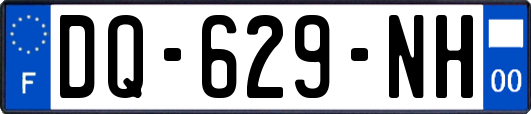 F
DQ-629-NH
00